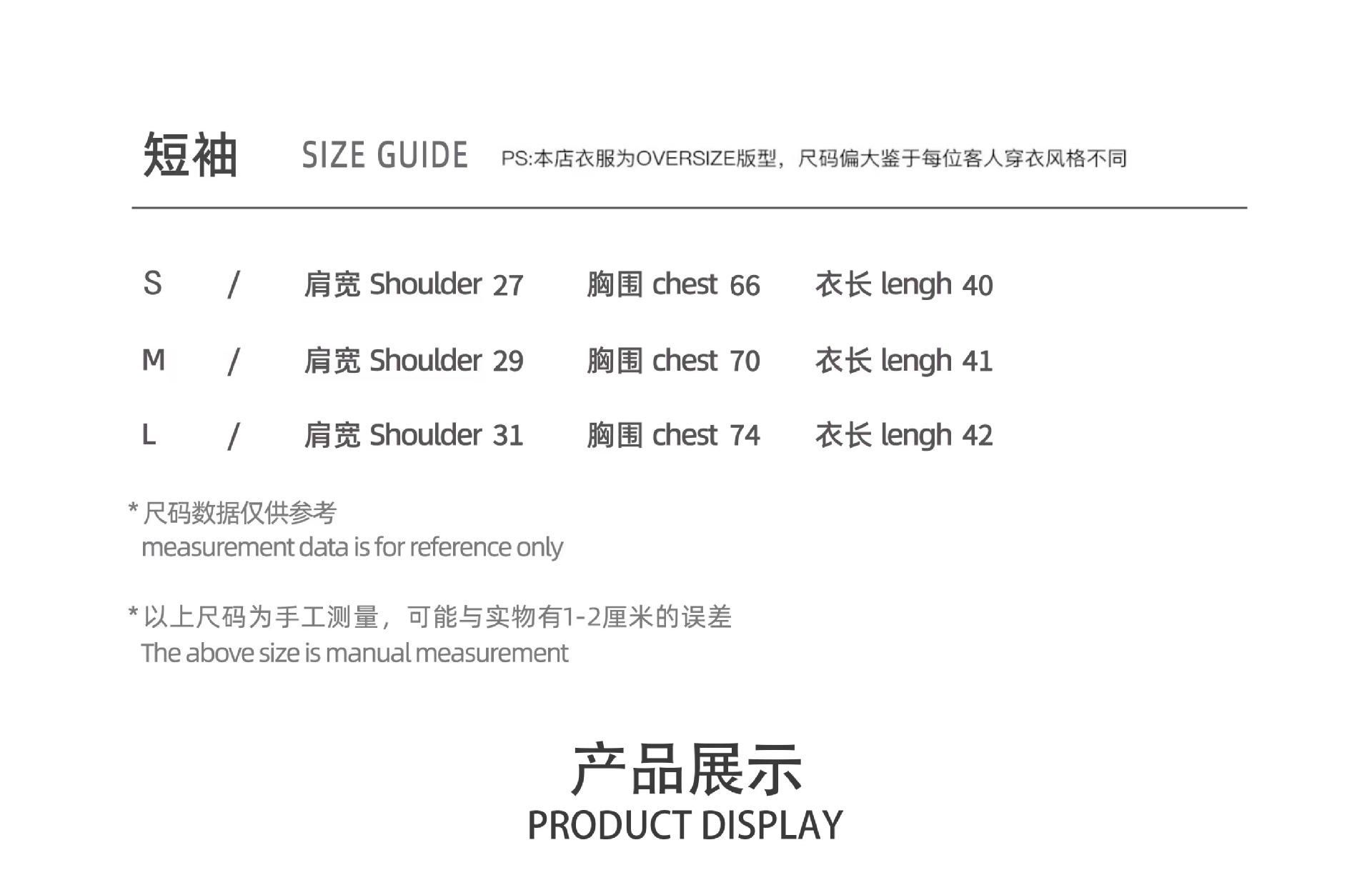 短袖 SIZE GUIDE PS:本店衣服为OVERSIZE版型，尺码偏大鉴于每位客人穿衣风格不同

S / 肩宽 Shoulder 27 胸围 chest 66 衣长 lengh 40

M / 肩宽 Shoulder 29 胸围 chest 70 衣长 lengh 41

L / 肩宽 Shoulder 31 胸围 chest 74 衣长 lengh 42

* 尺码数据仅供参考
measurement data is for reference only

* 以上尺码为手工测量，可能与实物有1-2厘米的误差
The above size is manual measurement

产品展示
PRODUCT DISPLAY